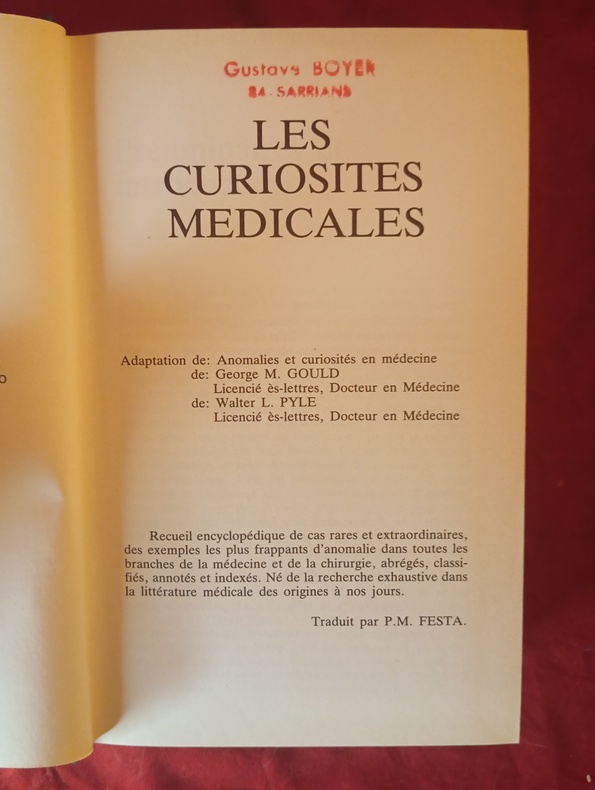 Gustave BOYER
84 - SARRIANS

LES CURIOSITES MEDICALES

Adaptation de: Anomalies et curiosités en médecine
de: George M. GOULD
Licencié ès-lettres, Docteur en Médecine
de: Walter L. PYLE
Licencié ès-lettres, Docteur en Médecine

Recueil encyclopédique de cas rares et extraordinaires, des exemples les plus frappants d'anomalie dans toutes les branches de la médecine et de la chirurgie, abrégés, classifiés, annotés et indexés. Né de la recherche exhaustive dans la littérature médicale des origines à nos jours.

Traduit par P.M. FESTA.